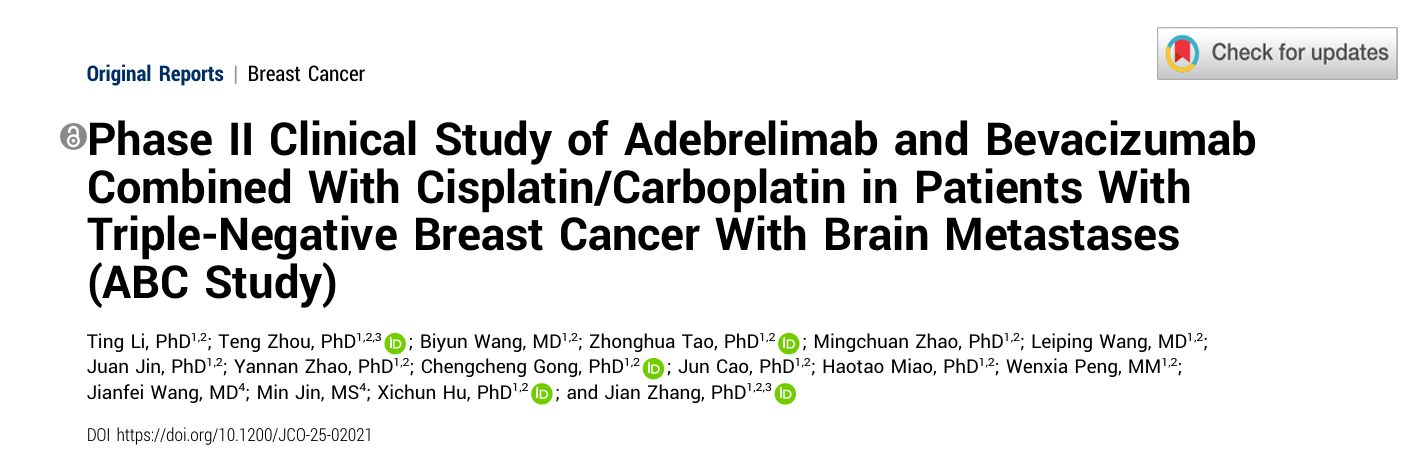 Original Reports | Breast Cancer

Check for updates

Phase II Clinical Study of Adebrelimab and Bevacizumab Combined With Cisplatin/Carboplatin in Patients With Triple-Negative Breast Cancer With Brain Metastases (ABC Study)

Ting Li, PhD$^{1,2}$; Teng Zhou, PhD$^{1,2,3}$; Biyun Wang, MD$^{1,2}$; Zhonghua Tao, PhD$^{1,2}$; Mingchuan Zhao, PhD$^{1,2}$; Leiping Wang, MD$^{1,2}$; Juan Jin, PhD$^{1,2}$; Yannan Zhao, PhD$^{1,2}$; Chengcheng Gong, PhD$^{1,2}$; Jun Cao, PhD$^{1,2}$; Haotao Miao, PhD$^{1,2}$; Wenxia Peng, MM$^{1,2}$; Jianfei Wang, MD$^{4}$; Min Jin, MS$^{4}$; Xichun Hu, PhD$^{1,2}$; and Jian Zhang, PhD$^{1,2,3}$

DOI https://doi.org/10.1200/JCO-25-02021